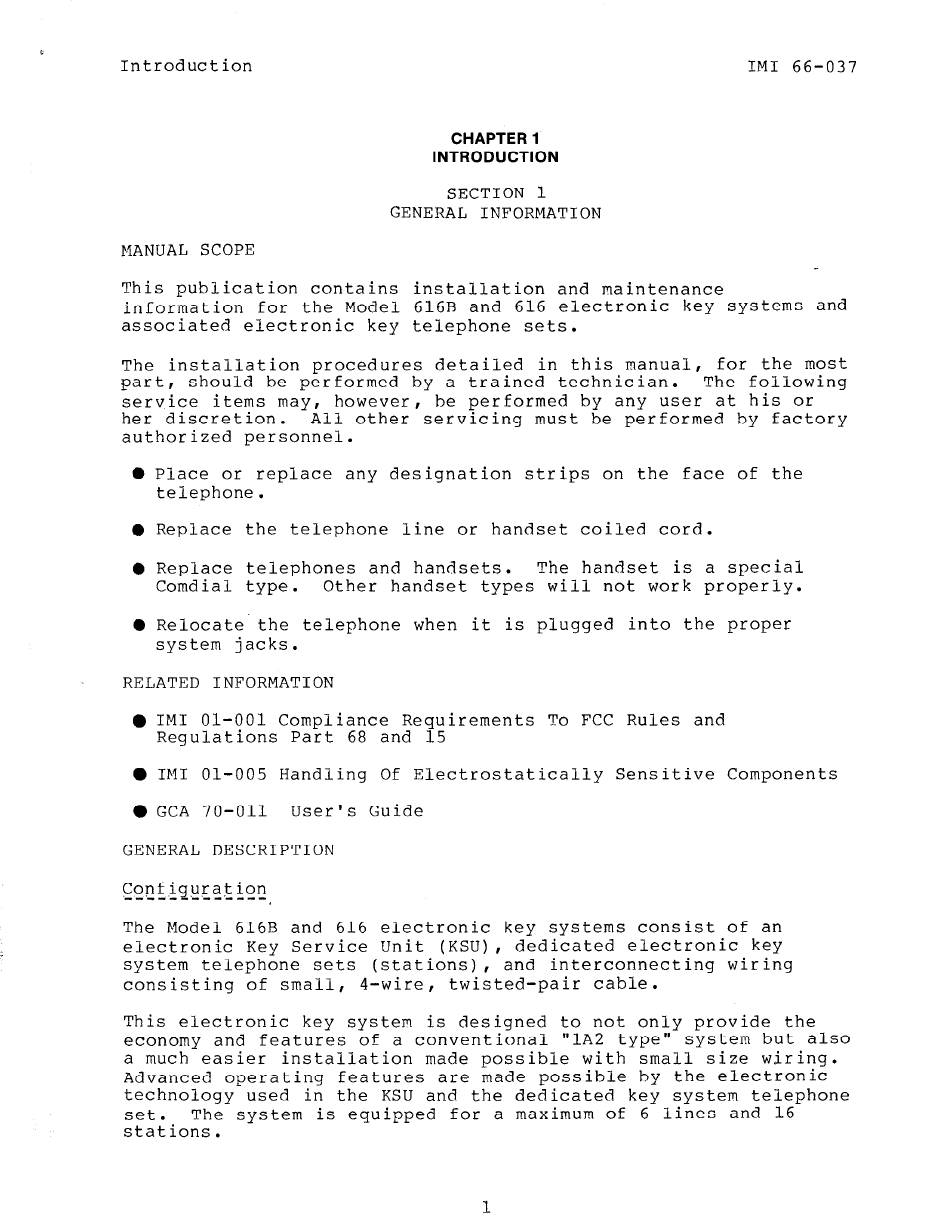 Introduction IMI 66-037

CHAPTER 1
INTRODUCTION

SECTION 1
GENERAL INFORMATION

MANUAL SCOPE

This publication contains installation and maintenance information for the Model 616B and 616 electronic key systems and associated electronic key telephone sets.

The installation procedures detailed in this manual, for the most part, should be performed by a trained technician. The following service items may, however, be performed by any user at his or her discretion. All other servicing must be performed by factory authorized personnel.

● Place or replace any designation strips on the face of the telephone.

● Replace the telephone line or handset coiled cord.

● Replace telephones and handsets. The handset is a special Comdial type. Other handset types will not work properly.

● Relocate the telephone when it is plugged into the proper system jacks.

RELATED INFORMATION

● IMI 01-001 Compliance Requirements To FCC Rules and Regulations Part 68 and 15

● IMI 01-005 Handling Of Electrostatically Sensitive Components

● GCA 70-011 User's Guide

GENERAL DESCRIPTION

Configuration

The Model 616B and 616 electronic key systems consist of an electronic Key Service Unit (KSU), dedicated electronic key system telephone sets (stations), and interconnecting wiring consisting of small, 4-wire, twisted-pair cable.

This electronic key system is designed to not only provide the economy and features of a conventional "1A2 type" system but also a much easier installation made possible with small size wiring. Advanced operating features are made possible by the electronic technology used in the KSU and the dedicated key system telephone set. The system is equipped for a maximum of 6 lines and 16 stations.

1